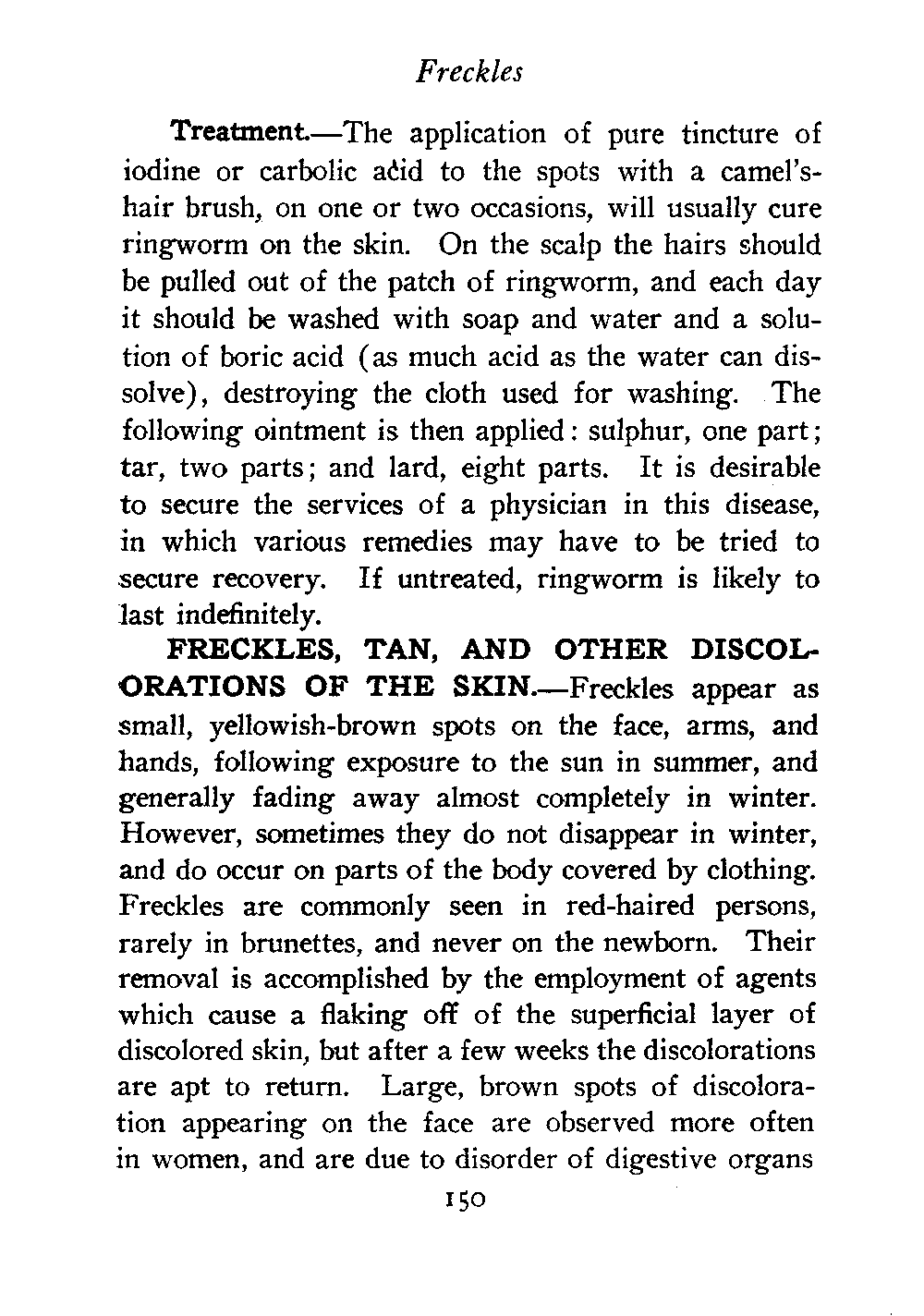 Freckles

Treatment.—The application of pure tincture of iodine or carbolic acid to the spots with a camel's-hair brush, on one or two occasions, will usually cure ringworm on the skin. On the scalp the hairs should be pulled out of the patch of ringworm, and each day it should be washed with soap and water and a solution of boric acid (as much acid as the water can dissolve), destroying the cloth used for washing. The following ointment is then applied: sulphur, one part; tar, two parts; and lard, eight parts. It is desirable to secure the services of a physician in this disease, in which various remedies may have to be tried to secure recovery. If untreated, ringworm is likely to last indefinitely.

FRECKLES, TAN, AND OTHER DISCOLORATIONS OF THE SKIN.—Freckles appear as small, yellowish-brown spots on the face, arms, and hands, following exposure to the sun in summer, and generally fading away almost completely in winter. However, sometimes they do not disappear in winter, and do occur on parts of the body covered by clothing. Freckles are commonly seen in red-haired persons, rarely in brunettes, and never on the newborn. Their removal is accomplished by the employment of agents which cause a flaking off of the superficial layer of discolored skin, but after a few weeks the discolorations are apt to return. Large, brown spots of discoloration appearing on the face are observed more often in women, and are due to disorder of digestive organs

150